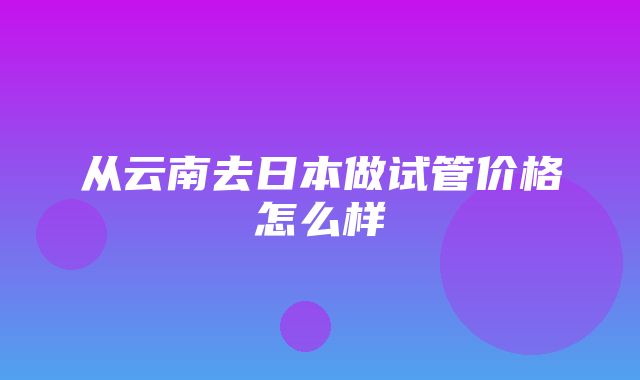 从云南去日本做试管价格怎么样